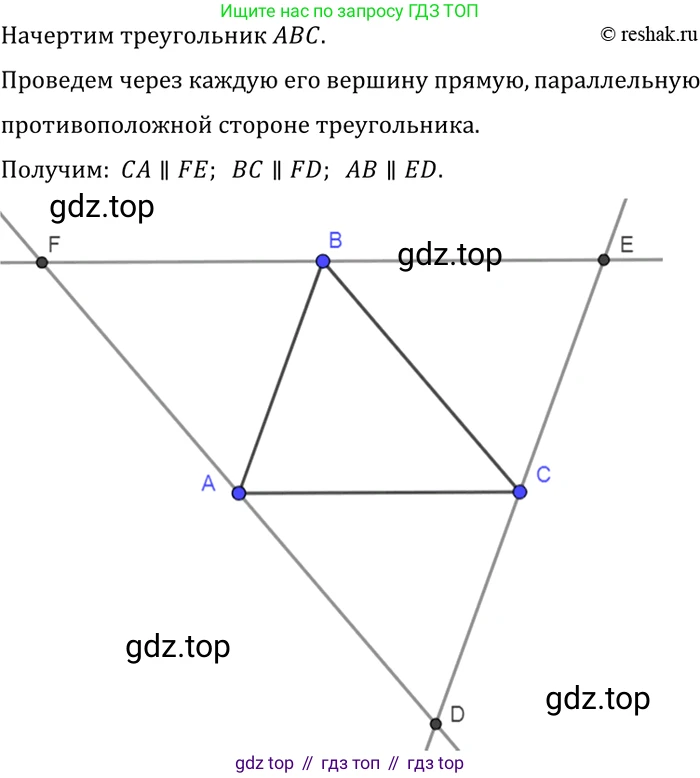 Ищите нас по запросу ГДЗ ТОП

Начертим треугольник $ABC$.

© reshak.ru

Проведем через каждую его вершину прямую, параллельную противоположной стороне треугольника.

Получим: $CA \parallel FE$; $BC \parallel FD$; $AB \parallel ED$.

gdz.top

F

B

gdz.top

E

A

C

gdz.top

gdz.top

D

gdz top // гдз топ // гдз top